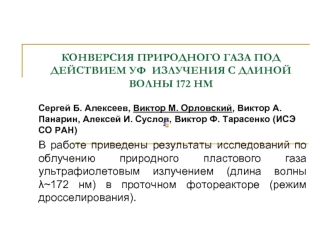 КОНВЕРСИЯ ПРИРОДНОГО ГАЗА ПОД ДЕЙСТВИЕМ УФ ИЗЛУЧЕНИЯ С ДЛИНОЙ ВОЛНЫ 172 НМ

Сергей Б. Алексеев, Виктор М. Орловский, Виктор А. Панарин, Алексей И. Суслов, Виктор Ф. Тарасенко (ИСЭ СО РАН)

В работе приведены результаты исследований по облучению природного пластового газа ультрафиолетовым излучением (длина волны λ~172 нм) в проточном фотореакторе (режим дросселирования).